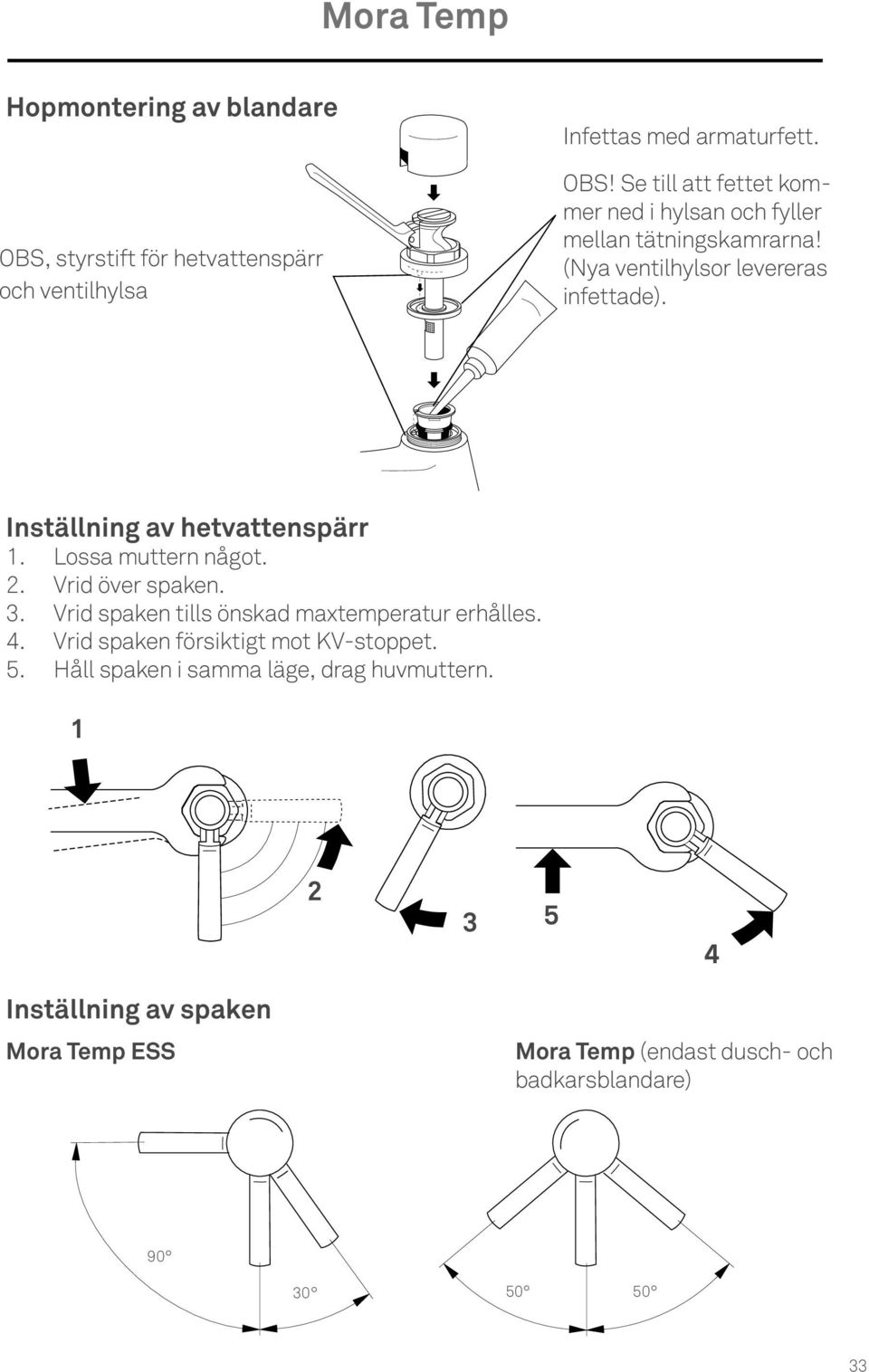 Mora Temp

Hopmontering av blandare

OBS, styrstift för hetvattenspärr och ventilhylsa

Infettas med armaturfett.

OBS! Se till att fettet kommer ned i hylsan och fyller mellan tätningskamrarna! (Nya ventilhylsor levereras infettade).

Inställning av hetvattenspärr
1. Lossa muttern något.
2. Vrid över spaken.
3. Vrid spaken tills önskad maxtemperatur erhålles.
4. Vrid spaken försiktigt mot KV-stoppet.
5. Håll spaken i samma läge, drag huvmuttern.

1

2

3

5

4

Inställning av spaken

Mora Temp ESS

Mora Temp (endast dusch- och badkarsblandare)

90°

30°

50°

50°

33